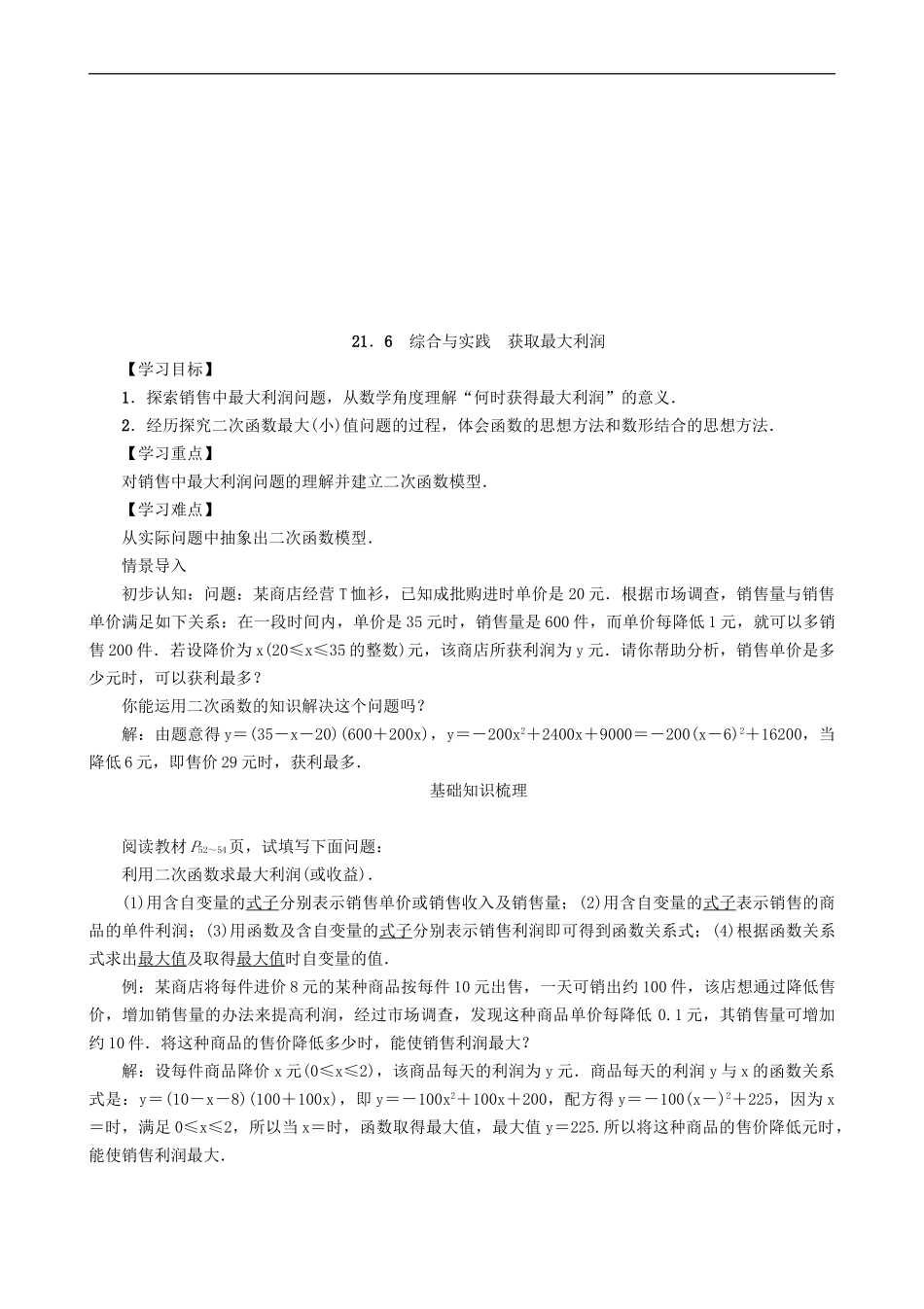 21．6　综合与实践　获取最大利润

【学习目标】

1．探索销售中最大利润问题，从数学角度理解“何时获得最大利润”的意义.

2．经历探究二次函数最大(小)值问题的过程，体会函数的思想方法和数形结合的思想方法.

【学习重点】

对销售中最大利润问题的理解并建立二次函数模型.

【学习难点】

从实际问题中抽象出二次函数模型.

情景导入

初步认知：问题：某商店经营T恤衫，已知成批购进时单价是20元．根据市场调查，销售量与销售单价满足如下关系：在一段时间内，单价是35元时，销售量是600件，而单价每降低1元，就可以多销售200件．若设降价为x(20≤x≤35的整数)元，该商店所获利润为y元．请你帮助分析，销售单价是多少元时，可以获利最多？

你能运用二次函数的知识解决这个问题吗？

解：由题意得$y=(35-x-20)(600+200x)$，$y=-200x^2+2400x+9000=-200(x-6)^2+16200$，当降低6元，即售价29元时，获利最多.

基础知识梳理

阅读教材$P_{52\sim54}$页，试填写下面问题：

利用二次函数求最大利润(或收益).

(1)用含自变量的式子分别表示销售单价或销售收入及销售量；(2)用含自变量的式子表示销售的商品的单件利润；(3)用函数及含自变量的式子分别表示销售利润即可得到函数关系式；(4)根据函数关系式求出最大值及取得最大值时自变量的值.

例：某商店将每件进价8元的某种商品按每件10元出售，一天可销出约100件，该店想通过降低售价，增加销售量的办法来提高利润，经过市场调查，发现这种商品单价每降低0.1元，其销售量可增加约10件．将这种商品的售价降低多少时，能使销售利润最大？

解：设每件商品降价x元(0≤x≤2)，该商品每天的利润为y元．商品每天的利润y与x的函数关系式是：$y=(10-x-8)(100+100x)$，即$y=-100x^2+100x+200$，配方得$y=-100(x-)^2+225$，因为x＝时，满足0≤x≤2，所以当x＝时，函数取得最大值，最大值y＝225.所以将这种商品的售价降低元时，能使销售利润最大.